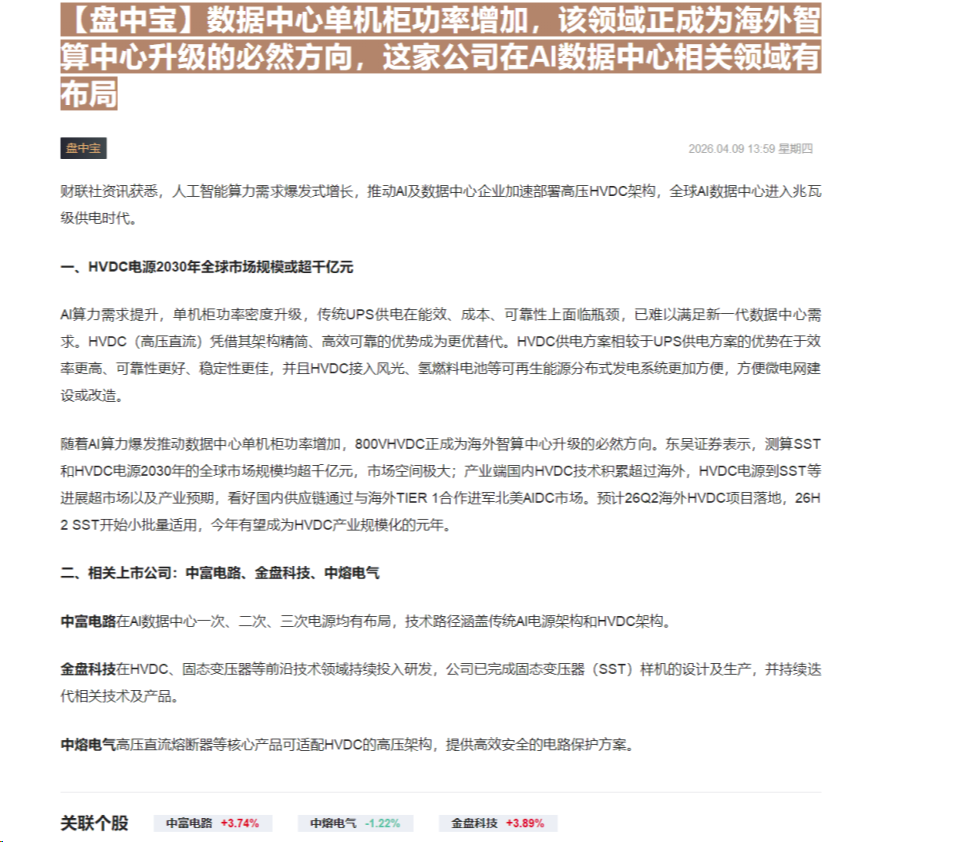 【盘中宝】数据中心单机柜功率增加，该领域正成为海外智算中心升级的必然方向，这家公司在AI数据中心相关领域有布局

盘中宝

2026.04.09 13:59 星期四

财联社资讯获悉，人工智能算力需求爆发式增长，推动AI及数据中心企业加速部署高压HVDC架构，全球AI数据中心进入兆瓦级供电时代。

一、HVDC电源2030年全球市场规模或超千亿元

AI算力需求提升，单机柜功率密度升级，传统UPS供电在能效、成本、可靠性上面临瓶颈，已难以满足新一代数据中心需求。HVDC（高压直流）凭借其架构精简、高效可靠的优势成为更优替代。HVDC供电方案相较于UPS供电方案的优势在于效率更高、可靠性更好、稳定性更佳，并且HVDC接入风光、氢燃料电池等可再生能源分布式发电系统更加方便，方便微电网建设或改造。

随着AI算力爆发推动数据中心单机柜功率增加，800VHVDC正成为海外智算中心升级的必然方向。东吴证券表示，测算SST和HVDC电源2030年的全球市场规模均超千亿元，市场空间极大；产业端国内HVDC技术积累超过海外，HVDC电源到SST等进展超市场以及产业预期，看好国内供应链通过与海外TIER 1合作进军北美AIDC市场。预计26Q2海外HVDC项目落地，26H2 SST开始小批量适用，今年有望成为HVDC产业规模化的元年。

二、相关上市公司：中富电路、金盘科技、中熔电气

中富电路在AI数据中心一次、二次、三次电源均有布局，技术路径涵盖传统AI电源架构和HVDC架构。

金盘科技在HVDC、固态变压器等前沿技术领域持续投入研发，公司已完成固态变压器（SST）样机的设计及生产，并持续迭代相关技术及产品。

中熔电气高压直流熔断器等核心产品可适配HVDC的高压架构，提供高效安全的电路保护方案。

关联个股 中富电路 +3.74% 中熔电气 -1.22% 金盘科技 +3.89%